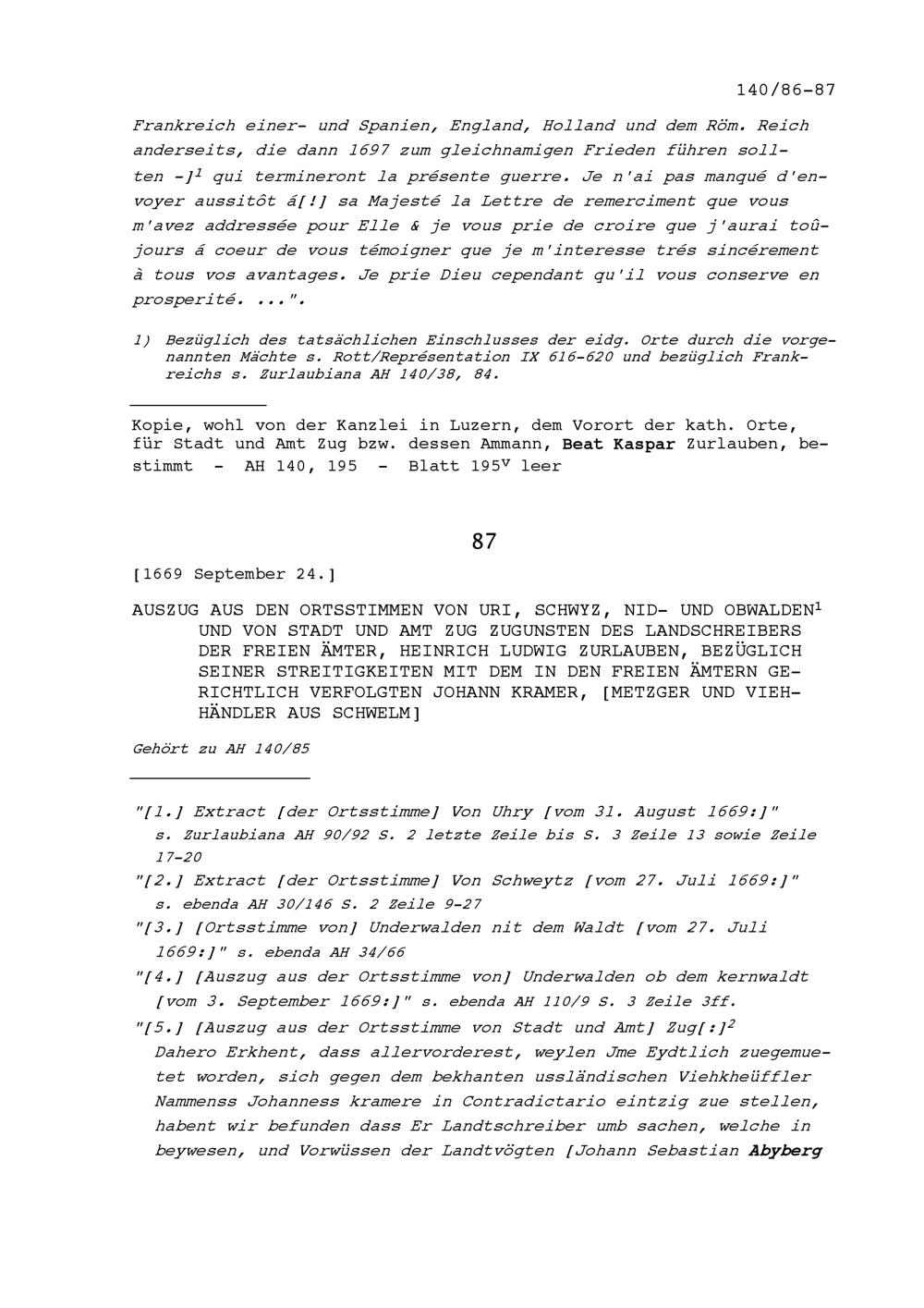 140/86-87

Frankreich einer- und Spanien, England, Holland und dem Röm. Reich anderseits, die dann 1697 zum gleichnamigen Frieden führen sollten -]$^1$ qui termineront la présente guerre. Je n'ai pas manqué d'envoyer aussitôt á[!] sa Majesté la Lettre de remerciment que vous m'avez addressée pour Elle & je vous prie de croire que j'aurai toûjours á coeur de vous témoigner que je m'interesse trés sincérement à tous vos avantages. Je prie Dieu cependant qu'il vous conserve en prosperité. ...".

1) Bezüglich des tatsächlichen Einschlusses der eidg. Orte durch die vorgenannten Mächte s. Rott/Représentation IX 616-620 und bezüglich Frankreichs s. Zurlaubiana AH 140/38, 84.

Kopie, wohl von der Kanzlei in Luzern, dem Vorort der kath. Orte, für Stadt und Amt Zug bzw. dessen Ammann, Beat Kaspar Zurlauben, bestimmt - AH 140, 195 - Blatt 195$^v$ leer

87

[1669 September 24.]

AUSZUG AUS DEN ORTSSTIMMEN VON URI, SCHWYZ, NID- UND OBWALDEN$^1$ UND VON STADT UND AMT ZUG ZUGUNSTEN DES LANDSCHREIBERS DER FREIEN ÄMTER, HEINRICH LUDWIG ZURLAUBEN, BEZÜGLICH SEINER STREITIGKEITEN MIT DEM IN DEN FREIEN ÄMTERN GERICHTLICH VERFOLGTEN JOHANN KRAMER, [METZGER UND VIEHHÄNDLER AUS SCHWELM]

Gehört zu AH 140/85

"[1.] Extract [der Ortsstimme] Von Uhry [vom 31. August 1669:]" s. Zurlaubiana AH 90/92 S. 2 letzte Zeile bis S. 3 Zeile 13 sowie Zeile 17-20
"[2.] Extract [der Ortsstimme] Von Schweytz [vom 27. Juli 1669:]" s. ebenda AH 30/146 S. 2 Zeile 9-27
"[3.] [Ortsstimme von] Underwalden nit dem Waldt [vom 27. Juli 1669:]" s. ebenda AH 34/66
"[4.] [Auszug aus der Ortsstimme von] Underwalden ob dem kernwaldt [vom 3. September 1669:]" s. ebenda AH 110/9 S. 3 Zeile 3ff.
"[5.] [Auszug aus der Ortsstimme von Stadt und Amt] Zug[:]$^2$ Dahero Erkhent, dass allervorderest, weylen Jme Eydtlich zuegemuetet worden, sich gegen dem bekhanten ussländischen Viehkheüffler Nammenss Johanness kramere in Contradictario eintzig zue stellen, habent wir befunden dass Er Landtschreiber umb sachen, welche in beywesen, und Vorwüssen der Landtvögten [Johann Sebastian Abyberg